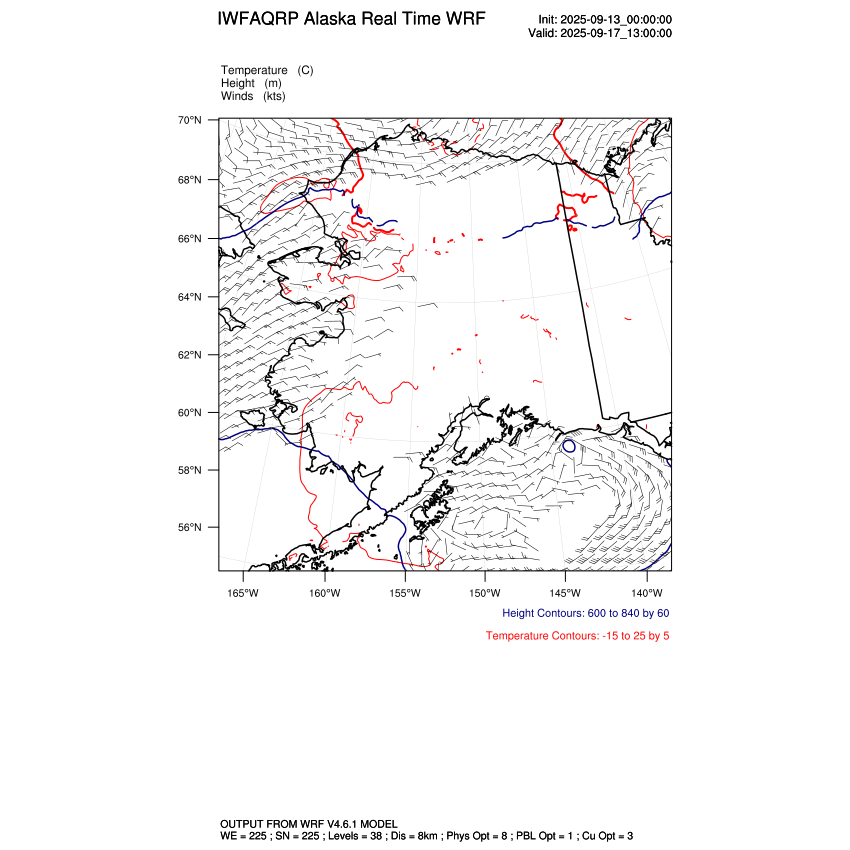 IWFAQRP Alaska Real Time WRF

Init: 2025-09-13_00:00:00
Valid: 2025-09-17_13:00:00

Temperature (C)
Height (m)
Winds (kts)

70°N
68°N
66°N
64°N
62°N
60°N
58°N
56°N

165°W 160°W 155°W 150°W 145°W 140°W

Height Contours: 600 to 840 by 60

Temperature Contours: -15 to 25 by 5

OUTPUT FROM WRF V4.6.1 MODEL
WE = 225 ; SN = 225 ; Levels = 38 ; Dis = 8km ; Phys Opt = 8 ; PBL Opt = 1 ; Cu Opt = 3